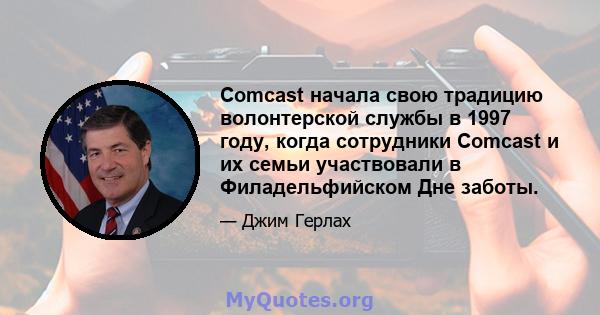 Comcast начала свою традицию волонтерской службы в 1997 году, когда сотрудники Comcast и их семьи участвовали в Филадельфийском Дне заботы.

— Джим Герлах

MyQuotes.org